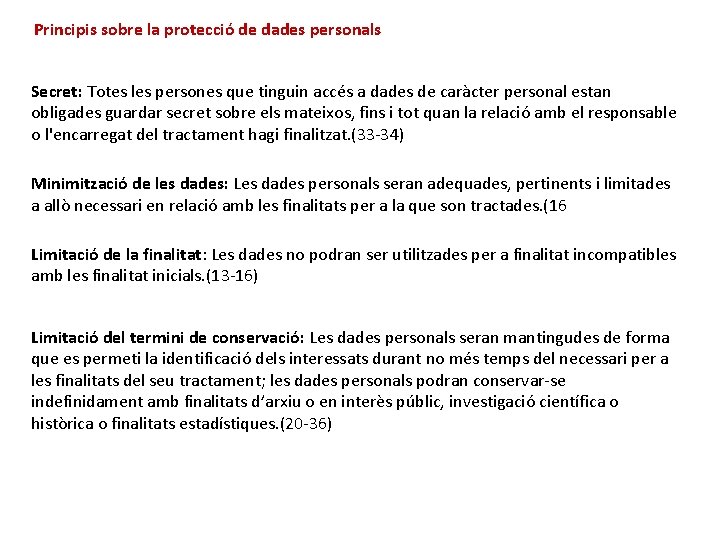 Principis sobre la protecció de dades personals

Secret: Totes les persones que tinguin accés a dades de caràcter personal estan obligades guardar secret sobre els mateixos, fins i tot quan la relació amb el responsable o l'encarregat del tractament hagi finalitzat.(33-34)

Minimització de les dades: Les dades personals seran adequades, pertinents i limitades a allò necessari en relació amb les finalitats per a la que son tractades.(16

Limitació de la finalitat: Les dades no podran ser utilitzades per a finalitat incompatibles amb les finalitat inicials.(13-16)

Limitació del termini de conservació: Les dades personals seran mantingudes de forma que es permeti la identificació dels interessats durant no més temps del necessari per a les finalitats del seu tractament; les dades personals podran conservar-se indefinidament amb finalitats d'arxiu o en interès públic, investigació científica o històrica o finalitats estadístiques.(20-36)